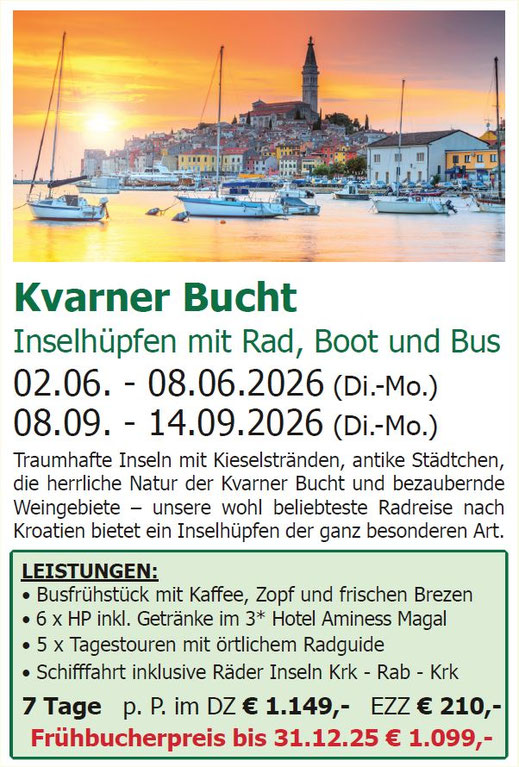 Kvarner Bucht

Inselhüpfen mit Rad, Boot und Bus

02.06. - 08.06.2026 (Di.-Mo.)
08.09. - 14.09.2026 (Di.-Mo.)

Traumhafte Inseln mit Kieselstränden, antike Städtchen, die herrliche Natur der Kvarner Bucht und bezaubernde Weingebiete – unsere wohl beliebteste Radreise nach Kroatien bietet ein Inselhüpfen der ganz besonderen Art.

LEISTUNGEN:
• Busfrühstück mit Kaffee, Zopf und frischen Brezen
• 6 x HP inkl. Getränke im 3* Hotel Aminess Magal
• 5 x Tagestouren mit örtlichem Radguide
• Schifffahrt inklusive Räder Inseln Krk - Rab - Krk

7 Tage p. P. im DZ € 1.149,- EZZ € 210,-

Frühbucherpreis bis 31.12.25 € 1.099,-